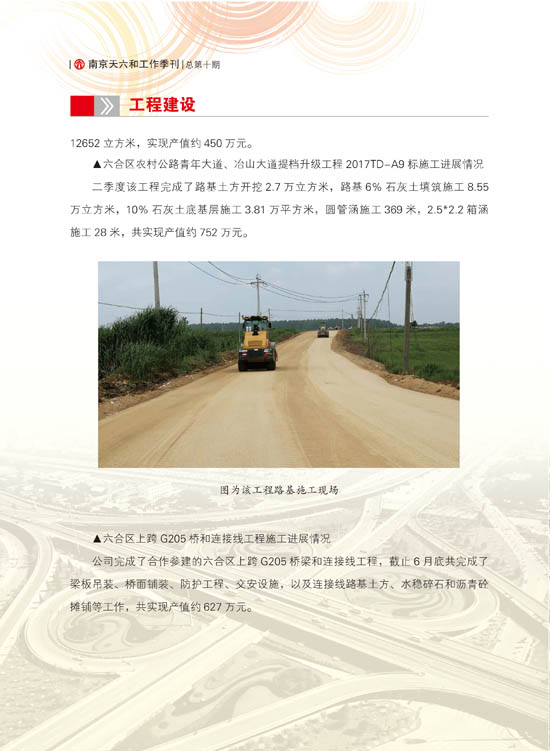 南京天六和工作季刊 | 总第十期

工程建设

12652 立方米，实现产值约 450 万元。

▲六合区农村公路青年大道、冶山大道提档升级工程 2017TD-A9 标施工进展情况

二季度该工程完成了路基土方开挖 2.7 万立方米，路基 6% 石灰土填筑施工 8.55 万立方米，10% 石灰土底基层施工 3.81 万平方米，圆管涵施工 369 米，2.5*2.2 箱涵施工 28 米，共实现产值约 752 万元。

图为该工程路基施工现场

▲六合区上跨 G205 桥和连接线工程施工进展情况

公司完成了合作参建的六合区上跨 G205 桥梁和连接线工程，截止 6 月底共完成了梁板吊装、桥面铺装、防护工程、交安设施，以及连接线路基土方、水稳碎石和沥青砼摊铺等工作，共实现产值约 627 万元。